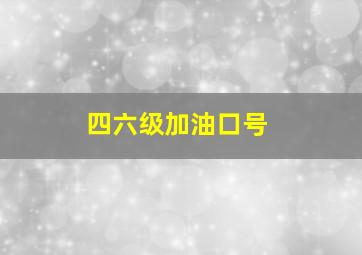 四六级加油口号